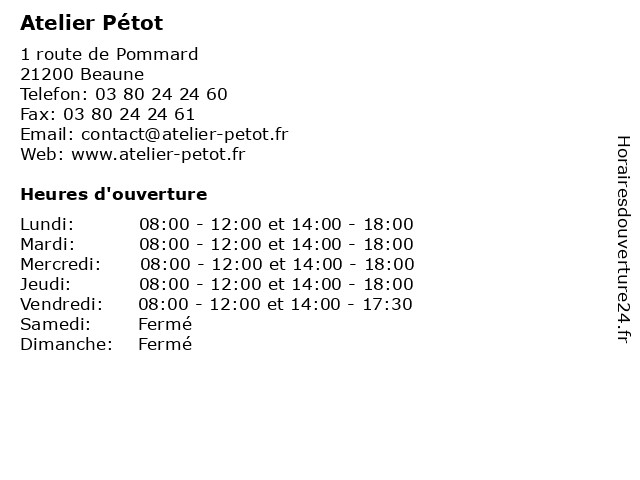 Atelier Pétot

1 route de Pommard
21200 Beaune
Telefon: 03 80 24 24 60
Fax: 03 80 24 24 61
Email: contact@atelier-petot.fr
Web: www.atelier-petot.fr

Heures d'ouverture

| | |
|---|---|
| Lundi: | 08:00 - 12:00 et 14:00 - 18:00 |
| Mardi: | 08:00 - 12:00 et 14:00 - 18:00 |
| Mercredi: | 08:00 - 12:00 et 14:00 - 18:00 |
| Jeudi: | 08:00 - 12:00 et 14:00 - 18:00 |
| Vendredi: | 08:00 - 12:00 et 14:00 - 17:30 |
| Samedi: | Fermé |
| Dimanche: | Fermé |

Horairesdouverture24.fr